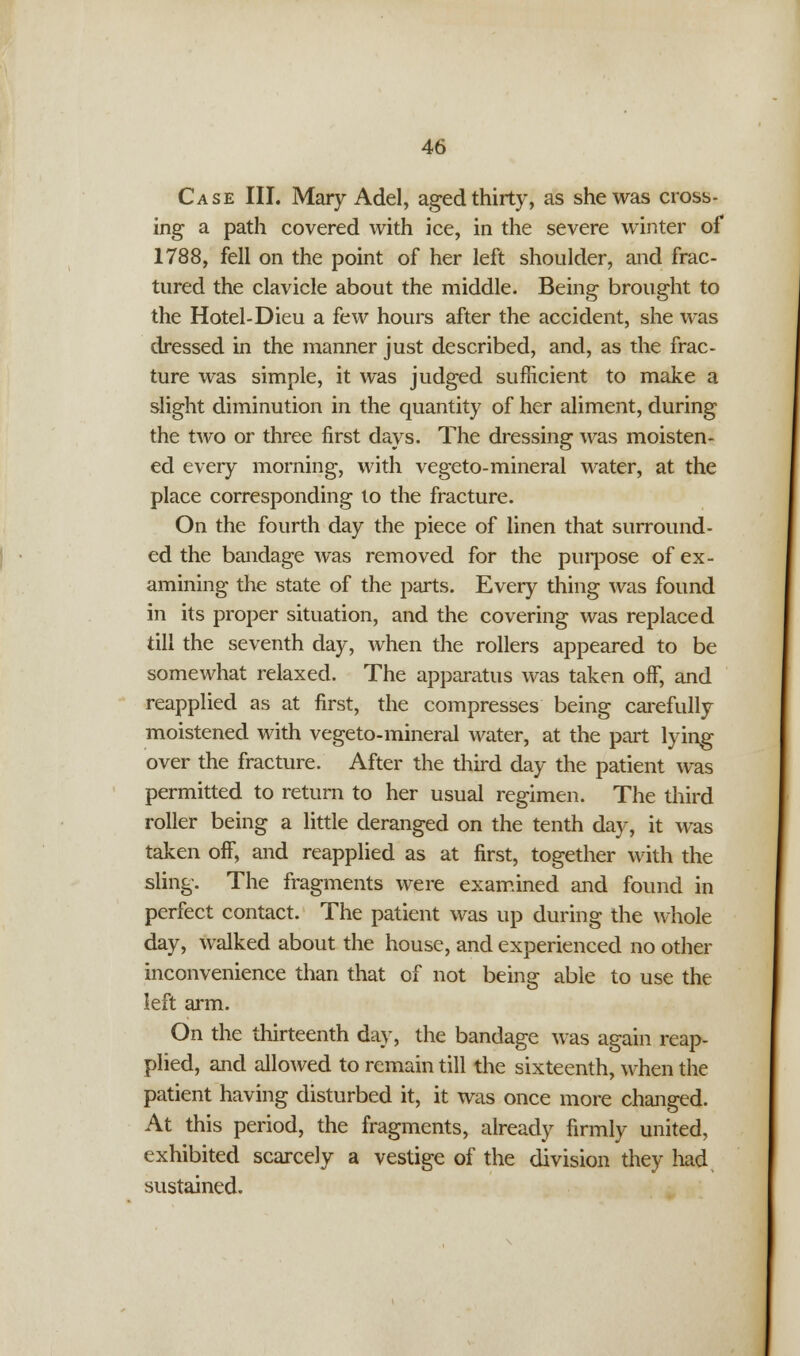 46

Case III. Mary Adel, aged thirty, as she was crossing a path covered with ice, in the severe winter of 1788, fell on the point of her left shoulder, and fractured the clavicle about the middle. Being brought to the Hotel-Dieu a few hours after the accident, she was dressed in the manner just described, and, as the fracture was simple, it was judged sufficient to make a slight diminution in the quantity of her aliment, during the two or three first days. The dressing was moistened every morning, with vegeto-mineral water, at the place corresponding to the fracture.

On the fourth day the piece of linen that surrounded the bandage was removed for the purpose of examining the state of the parts. Every thing was found in its proper situation, and the covering was replaced till the seventh day, when the rollers appeared to be somewhat relaxed. The apparatus was taken off, and reapplied as at first, the compresses being carefully moistened with vegeto-mineral water, at the part lying over the fracture. After the third day the patient was permitted to return to her usual regimen. The third roller being a little deranged on the tenth day, it was taken off, and reapplied as at first, together with the sling. The fragments were examined and found in perfect contact. The patient was up during the whole day, walked about the house, and experienced no other inconvenience than that of not being able to use the left arm.

On the thirteenth day, the bandage was again reapplied, and allowed to remain till the sixteenth, when the patient having disturbed it, it was once more changed. At this period, the fragments, already firmly united, exhibited scarcely a vestige of the division they had sustained.